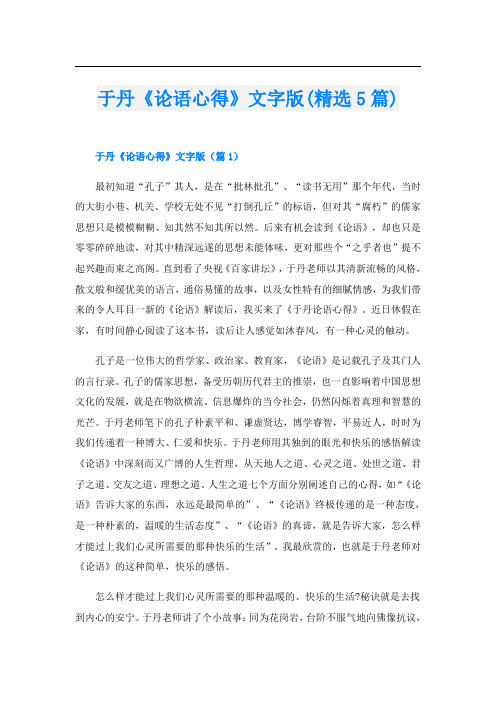 于丹《论语心得》文字版(精选5篇)

于丹《论语心得》文字版（篇1）

最初知道“孔子”其人，是在“批林批孔”、“读书无用”那个年代，当时的大街小巷、机关、学校无处不见“打倒孔丘”的标语，但对其“腐朽”的儒家思想只是模模糊糊、知其然不知其所以然。后来有机会读到《论语》，却也只是零零碎碎地读，对其中精深远邃的思想未能体味，更对那些个“之乎者也”提不起兴趣而束之高阁。直到看了央视《百家讲坛》，于丹老师以其清新流畅的风格，散文般和缓优美的语言，通俗易懂的故事，以及女性特有的细腻情感，为我们带来的令人耳目一新的《论语》解读后，我买来了《于丹论语心得》。近日休假在家，有时间静心阅读了这本书，读后让人感觉如沐春风，有一种心灵的触动。

孔子是一位伟大的哲学家、政治家、教育家，《论语》是记载孔子及其门人的言行录。孔子的儒家思想，备受历朝历代君主的推崇，也一直影响着中国思想文化的发展，就是在物欲横流、信息爆炸的当今社会，仍然闪烁着真理和智慧的光芒。于丹老师笔下的孔子朴素平和、谦虚贤达，博学睿智，平易近人，时时为我们传递着一种博大、仁爱和快乐。于丹老师用其独到的眼光和快乐的感悟解读《论语》中深刻而又广博的人生哲理，从天地人之道、心灵之道、处世之道、君子之道、交友之道、理想之道、人生之道七个方面分别阐述自己的心得，如“《论语》告诉大家的东西，永远是最简单的”、“《论语》终极传递的是一种态度，是一种朴素的，温暖的生活态度”、“《论语》的真谛，就是告诉大家，怎么样才能过上我们心灵所需要的那种快乐的生活”。我最欣赏的，也就是于丹老师对《论语》的这种简单，快乐的感悟。

怎么样才能过上我们心灵所需要的那种温暖的、快乐的生活?秘诀就是去找到内心的安宁。于丹老师讲了个小故事：同为花岗岩，台阶不服气地向佛像抗议，